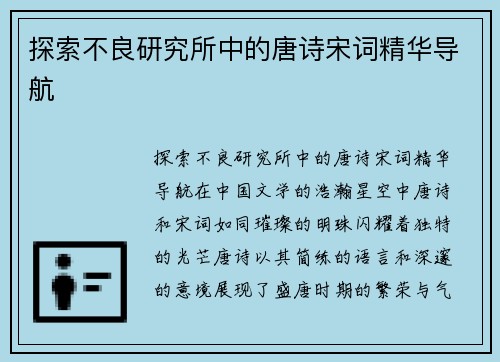 探索不良研究所中的唐诗宋词精华导航

探索不良研究所中的唐诗宋词精华导航在中国文学的浩瀚星空中唐诗和宋词如同璀璨的明珠闪耀着独特的光芒唐诗以其简练的语言和深邃的意境展现了盛唐时期的繁荣与气